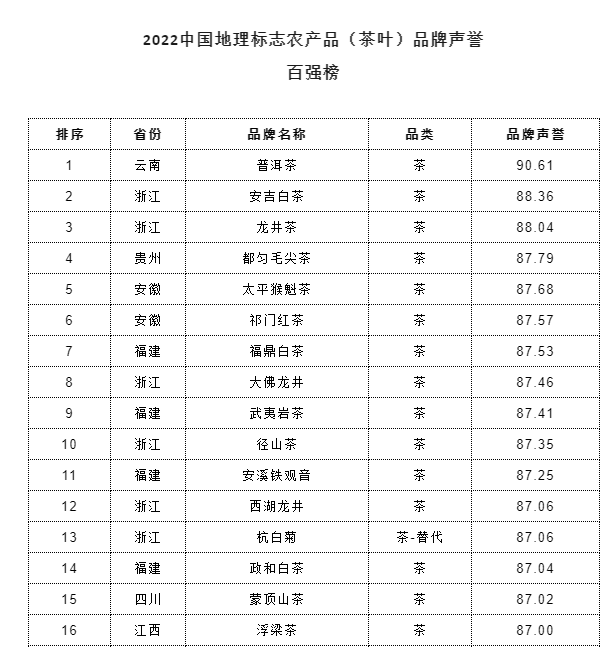 2022中国地理标志农产品（茶叶）品牌声誉

百强榜

| 排序 | 省份 | 品牌名称 | 品类 | 品牌声誉 |
|---|---|---|---|---|
| 1 | 云南 | 普洱茶 | 茶 | 90.61 |
| 2 | 浙江 | 安吉白茶 | 茶 | 88.36 |
| 3 | 浙江 | 龙井茶 | 茶 | 88.04 |
| 4 | 贵州 | 都匀毛尖茶 | 茶 | 87.79 |
| 5 | 安徽 | 太平猴魁茶 | 茶 | 87.68 |
| 6 | 安徽 | 祁门红茶 | 茶 | 87.57 |
| 7 | 福建 | 福鼎白茶 | 茶 | 87.53 |
| 8 | 浙江 | 大佛龙井 | 茶 | 87.46 |
| 9 | 福建 | 武夷岩茶 | 茶 | 87.41 |
| 10 | 浙江 | 径山茶 | 茶 | 87.35 |
| 11 | 福建 | 安溪铁观音 | 茶 | 87.25 |
| 12 | 浙江 | 西湖龙井 | 茶 | 87.06 |
| 13 | 浙江 | 杭白菊 | 茶-替代 | 87.06 |
| 14 | 福建 | 政和白茶 | 茶 | 87.04 |
| 15 | 四川 | 蒙顶山茶 | 茶 | 87.02 |
| 16 | 江西 | 浮梁茶 | 茶 | 87.00 |